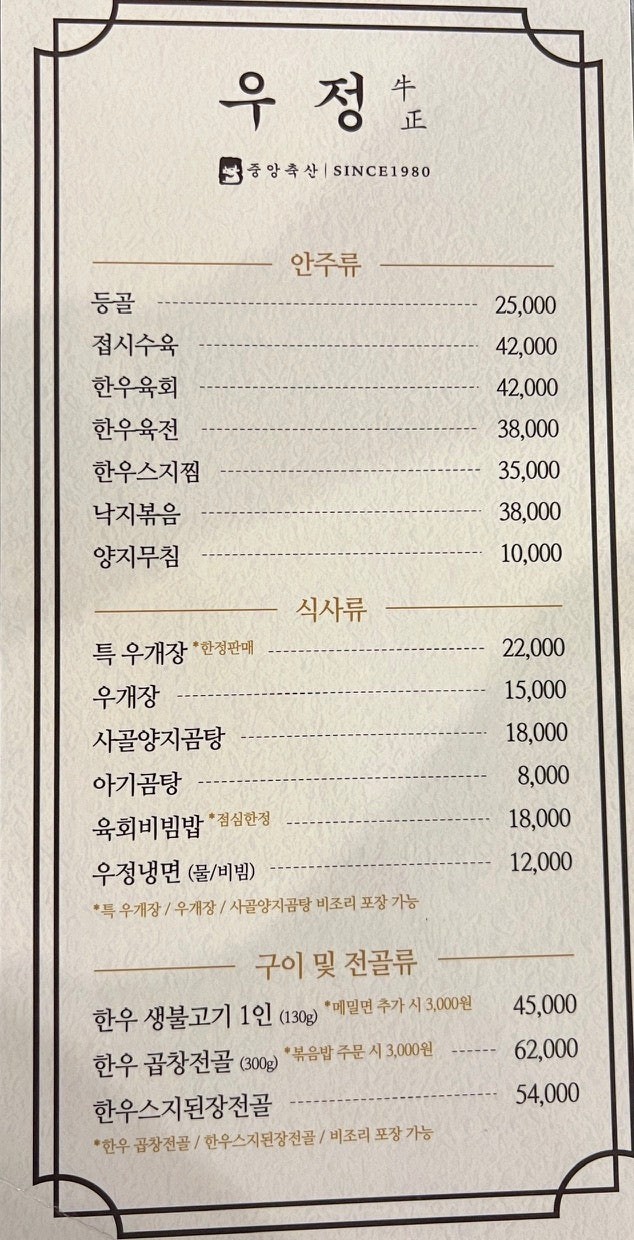 우정 牛正

중앙축산 | SINCE1980

안주류

등골 25,000
접시수육 42,000
한우육회 42,000
한우육전 38,000
한우스지찜 35,000
낙지볶음 38,000
양지무침 10,000

식사류

특 우개장 *한정판매 22,000
우개장 15,000
사골양지곰탕 18,000
아기곰탕 8,000
육회비빔밥 *점심한정 18,000
우정냉면 (물/비빔) 12,000

*특 우개장 / 우개장 / 사골양지곰탕 비조리 포장 가능

구이 및 전골류

한우 생불고기 1인 (130g) *메밀면 추가 시 3,000원 45,000
한우 곱창전골 (300g) *볶음밥 주문 시 3,000원 62,000
한우스지된장전골 54,000

*한우 곱창전골 / 한우스지된장전골 / 비조리 포장 가능